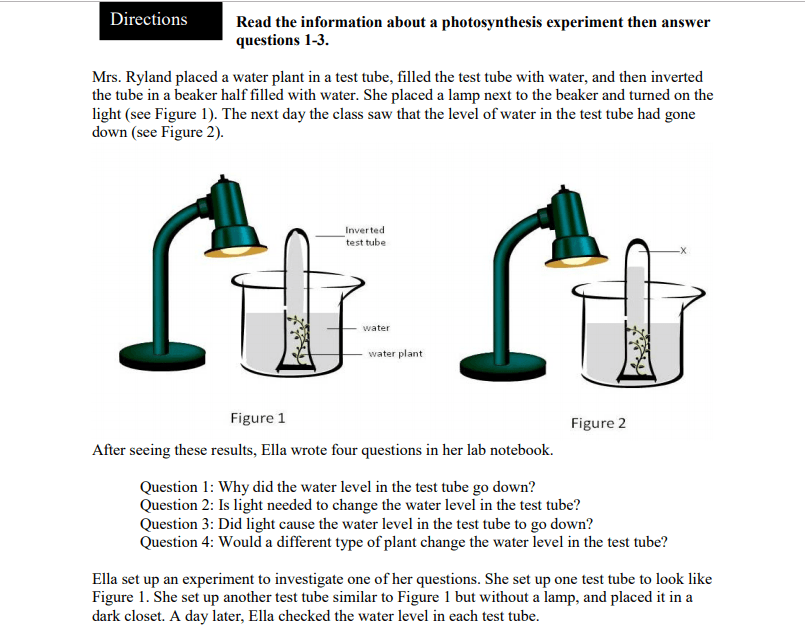 Directions

Read the information about a photosynthesis experiment then answer questions 1-3.

Mrs. Ryland placed a water plant in a test tube, filled the test tube with water, and then inverted the tube in a beaker half filled with water. She placed a lamp next to the beaker and turned on the light (see Figure 1). The next day the class saw that the level of water in the test tube had gone down (see Figure 2).

Inverted test tube

water

water plant

X

Figure 1

Figure 2

After seeing these results, Ella wrote four questions in her lab notebook.

Question 1: Why did the water level in the test tube go down?
Question 2: Is light needed to change the water level in the test tube?
Question 3: Did light cause the water level in the test tube to go down?
Question 4: Would a different type of plant change the water level in the test tube?

Ella set up an experiment to investigate one of her questions. She set up one test tube to look like Figure 1. She set up another test tube similar to Figure 1 but without a lamp, and placed it in a dark closet. A day later, Ella checked the water level in each test tube.